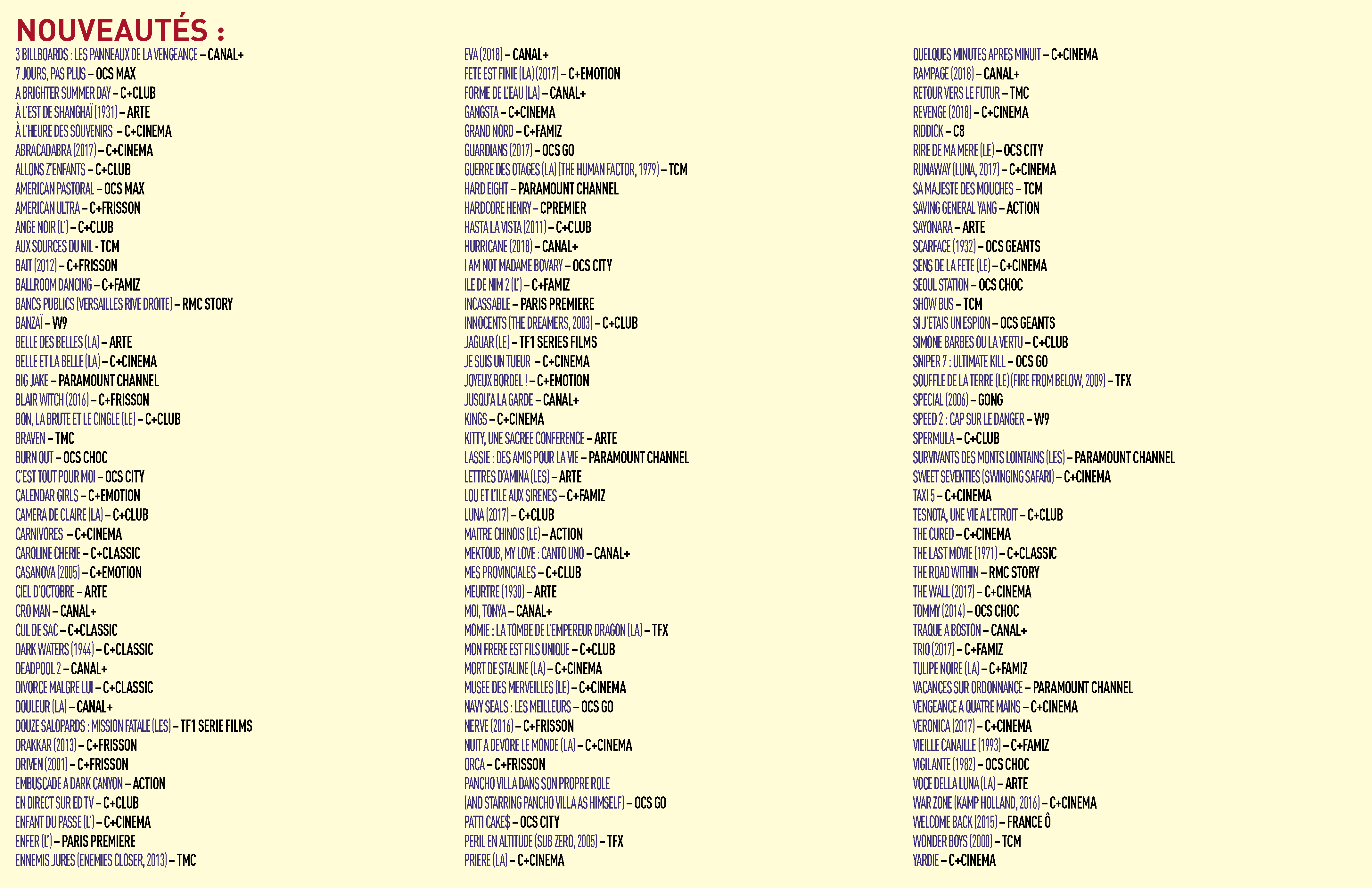 NOUVEAUTÉS :

3 BILLBOARDS : LES PANNEAUX DE LA VENGEANCE – CANAL+
7 JOURS, PAS PLUS – OCS MAX
A BRIGHTER SUMMER DAY – C+CLUB
À L'EST DE SHANGHAÏ (1931) – ARTE
À L'HEURE DES SOUVENIRS – C+CINEMA
ABRACADABRA (2017) – C+CINEMA
ALLONS Z'ENFANTS – C+CLUB
AMERICAN PASTORAL – OCS MAX
AMERICAN ULTRA – C+FRISSON
ANGE NOIR (L') – C+CLUB
AUX SOURCES DU NIL - TCM
BAIT (2012) – C+FRISSON
BALLROOM DANCING – C+FAMIZ
BANCS PUBLICS (VERSAILLES RIVE DROITE) – RMC STORY
BANZAÏ – W9
BELLE DES BELLES (LA) – ARTE
BELLE ET LA BELLE (LA) – C+CINEMA
BIG JAKE – PARAMOUNT CHANNEL
BLAIR WITCH (2016) – C+FRISSON
BON, LA BRUTE ET LE CINGLE (LE) – C+CLUB
BRAVEN – TMC
BURN OUT – OCS CHOC
C'EST TOUT POUR MOI – OCS CITY
CALENDAR GIRLS – C+EMOTION
CAMERA DE CLAIRE (LA) – C+CLUB
CARNIVORES – C+CINEMA
CAROLINE CHERIE – C+CLASSIC
CASANOVA (2005) – C+EMOTION
CIEL D'OCTOBRE – ARTE
CRO MAN – CANAL+
CUL DE SAC – C+CLASSIC
DARK WATERS (1944) – C+CLASSIC
DEADPOOL 2 – CANAL+
DIVORCE MALGRE LUI – C+CLASSIC
DOULEUR (LA) – CANAL+
DOUZE SALOPARDS : MISSION FATALE (LES) – TF1 SERIE FILMS
DRAKKAR (2013) – C+FRISSON
DRIVEN (2001) – C+FRISSON
EMBUSCADE A DARK CANYON – ACTION
EN DIRECT SUR ED TV – C+CLUB
ENFANT DU PASSE (L') – C+CINEMA
ENFER (L') – PARIS PREMIERE
ENNEMIS JURES (ENEMIES CLOSER, 2013) – TMC

EVA (2018) – CANAL+
FETE EST FINIE (LA) (2017) – C+EMOTION
FORME DE L'EAU (LA) – CANAL+
GANGSTA – C+CINEMA
GRAND NORD – C+FAMIZ
GUARDIANS (2017) – OCS GO
GUERRE DES OTAGES (LA) (THE HUMAN FACTOR, 1979) – TCM
HARD EIGHT – PARAMOUNT CHANNEL
HARDCORE HENRY – CPREMIER
HASTA LA VISTA (2011) – C+CLUB
HURRICANE (2018) – CANAL+
I AM NOT MADAME BOVARY – OCS CITY
ILE DE NIM 2 (L') – C+FAMIZ
INCASSABLE – PARIS PREMIERE
INNOCENTS (THE DREAMERS, 2003) – C+CLUB
JAGUAR (LE) – TF1 SERIES FILMS
JE SUIS UN TUEUR – C+CINEMA
JOYEUX BORDEL ! – C+EMOTION
JUSQU'A LA GARDE – CANAL+
KINGS – C+CINEMA
KITTY, UNE SACREE CONFERENCE – ARTE
LASSIE : DES AMIS POUR LA VIE – PARAMOUNT CHANNEL
LETTRES D'AMINA (LES) – ARTE
LOU ET L'ILE AUX SIRENES – C+FAMIZ
LUNA (2017) – C+CLUB
MAITRE CHINOIS (LE) – ACTION
MEKTOUB, MY LOVE : CANTO UNO – CANAL+
MES PROVINCIALES – C+CLUB
MEURTRE (1930) – ARTE
MOI, TONYA – CANAL+
MOMIE : LA TOMBE DE L'EMPEREUR DRAGON (LA) – TFX
MON FRERE EST FILS UNIQUE – C+CLUB
MORT DE STALINE (LA) – C+CINEMA
MUSEE DES MERVEILLES (LE) – C+CINEMA
NAVY SEALS : LES MEILLEURS – OCS GO
NERVE (2016) – C+FRISSON
NUIT A DEVORE LE MONDE (LA) – C+CINEMA
ORCA – C+FRISSON
PANCHO VILLA DANS SON PROPRE ROLE (AND STARRING PANCHO VILLA AS HIMSELF) – OCS GO
PATTI CAKE$ – OCS CITY
PERIL EN ALTITUDE (SUB ZERO, 2005) – TFX
PRIERE (LA) – C+CINEMA

QUELQUES MINUTES APRES MINUIT – C+CINEMA
RAMPAGE (2018) – CANAL+
RETOUR VERS LE FUTUR – TMC
REVENGE (2018) – C+CINEMA
RIDDICK – C8
RIRE DE MA MERE (LE) – OCS CITY
RUNAWAY (LUNA, 2017) – C+CINEMA
SA MAJESTE DES MOUCHES – TCM
SAVING GENERAL YANG – ACTION
SAYONARA – ARTE
SCARFACE (1932) – OCS GEANTS
SENS DE LA FETE (LE) – C+CINEMA
SEOUL STATION – OCS CHOC
SHOW BUS – TCM
SI J'ETAIS UN ESPION – OCS GEANTS
SIMONE BARBES OU LA VERTU – C+CLUB
SNIPER 7 : ULTIMATE KILL – OCS GO
SOUFFLE DE LA TERRE (LE) (FIRE FROM BELOW, 2009) – TFX
SPECIAL (2006) – GONG
SPEED 2 : CAP SUR LE DANGER – W9
SPERMULA – C+CLUB
SURVIVANTS DES MONTS LOINTAINS (LES) – PARAMOUNT CHANNEL
SWEET SEVENTIES (SWINGING SAFARI) – C+CINEMA
TAXI 5 – C+CINEMA
TESNOTA, UNE VIE A L'ETROIT – C+CLUB
THE CURED – C+CINEMA
THE LAST MOVIE (1971) – C+CLASSIC
THE ROAD WITHIN – RMC STORY
THE WALL (2017) – C+CINEMA
TOMMY (2014) – OCS CHOC
TRAQUE A BOSTON – CANAL+
TRIO (2017) – C+FAMIZ
TULIPE NOIRE (LA) – C+FAMIZ
VACANCES SUR ORDONNANCE – PARAMOUNT CHANNEL
VENGEANCE A QUATRE MAINS – C+CINEMA
VERONICA (2017) – C+CINEMA
VIEILLE CANAILLE (1993) – C+FAMIZ
VIGILANTE (1982) – OCS CHOC
VOCE DELLA LUNA (LA) – ARTE
WAR ZONE (KAMP HOLLAND, 2016) – C+CINEMA
WELCOME BACK (2015) – FRANCE Ô
WONDER BOYS (2000) – TCM
YARDIE – C+CINEMA